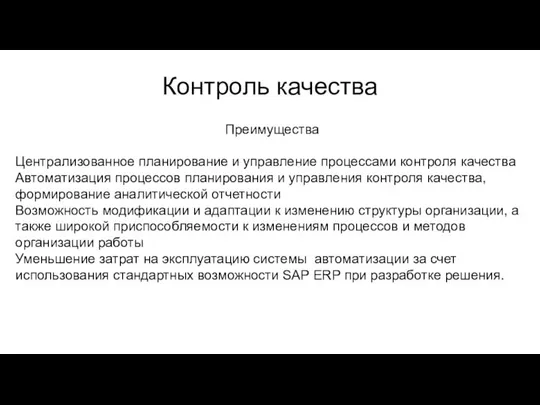 Контроль качества

Преимущества

Централизованное планирование и управление процессами контроля качества
Автоматизация процессов планирования и управления контроля качества, формирование аналитической отчетности
Возможность модификации и адаптации к изменению структуры организации, а также широкой приспособляемости к изменениям процессов и методов организации работы
Уменьшение затрат на эксплуатацию системы автоматизации за счет использования стандартных возможности SAP ERP при разработке решения.